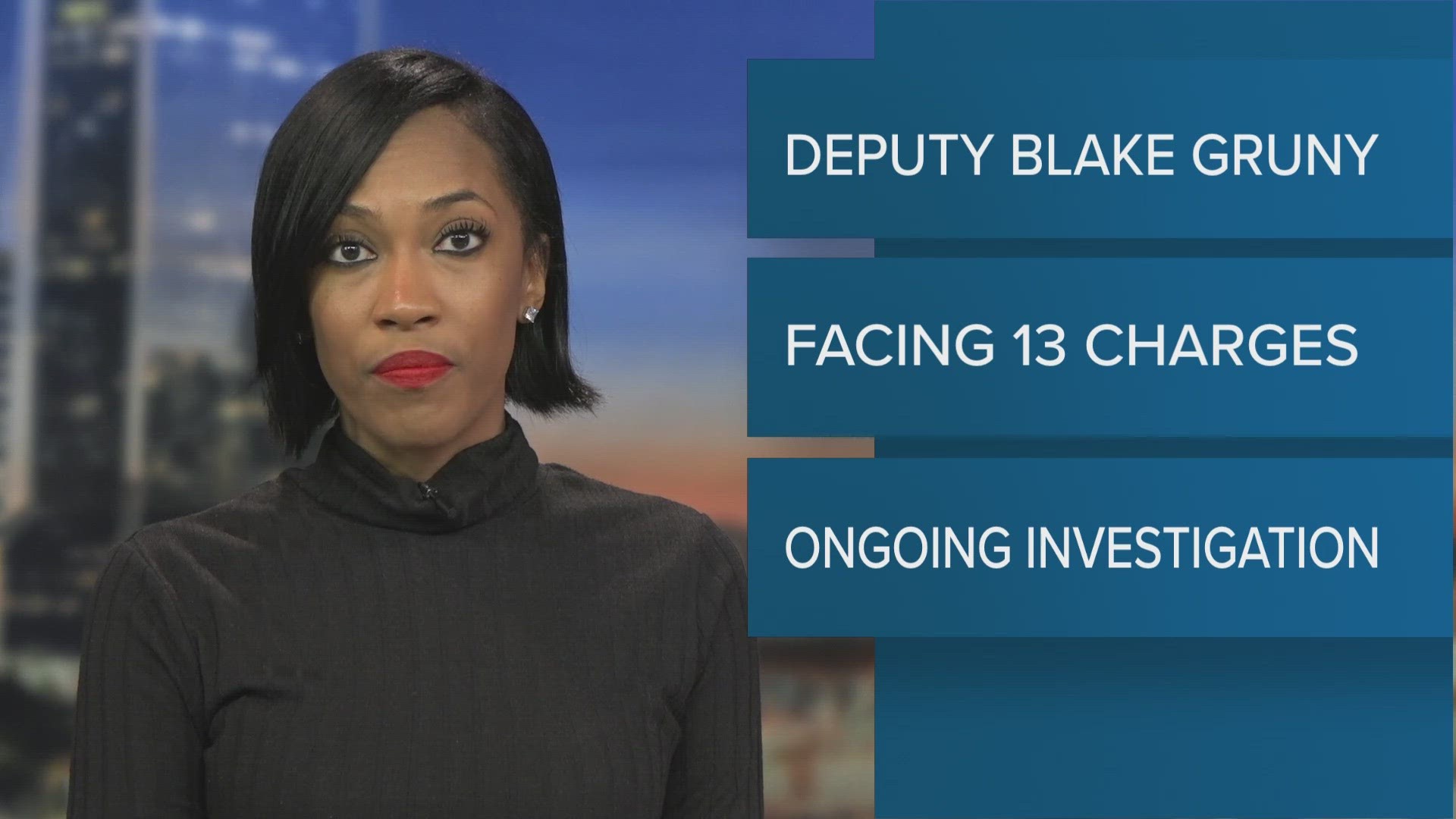 DEPUTY BLAKE GRUNY

FACING 13 CHARGES

ONGOING INVESTIGATION